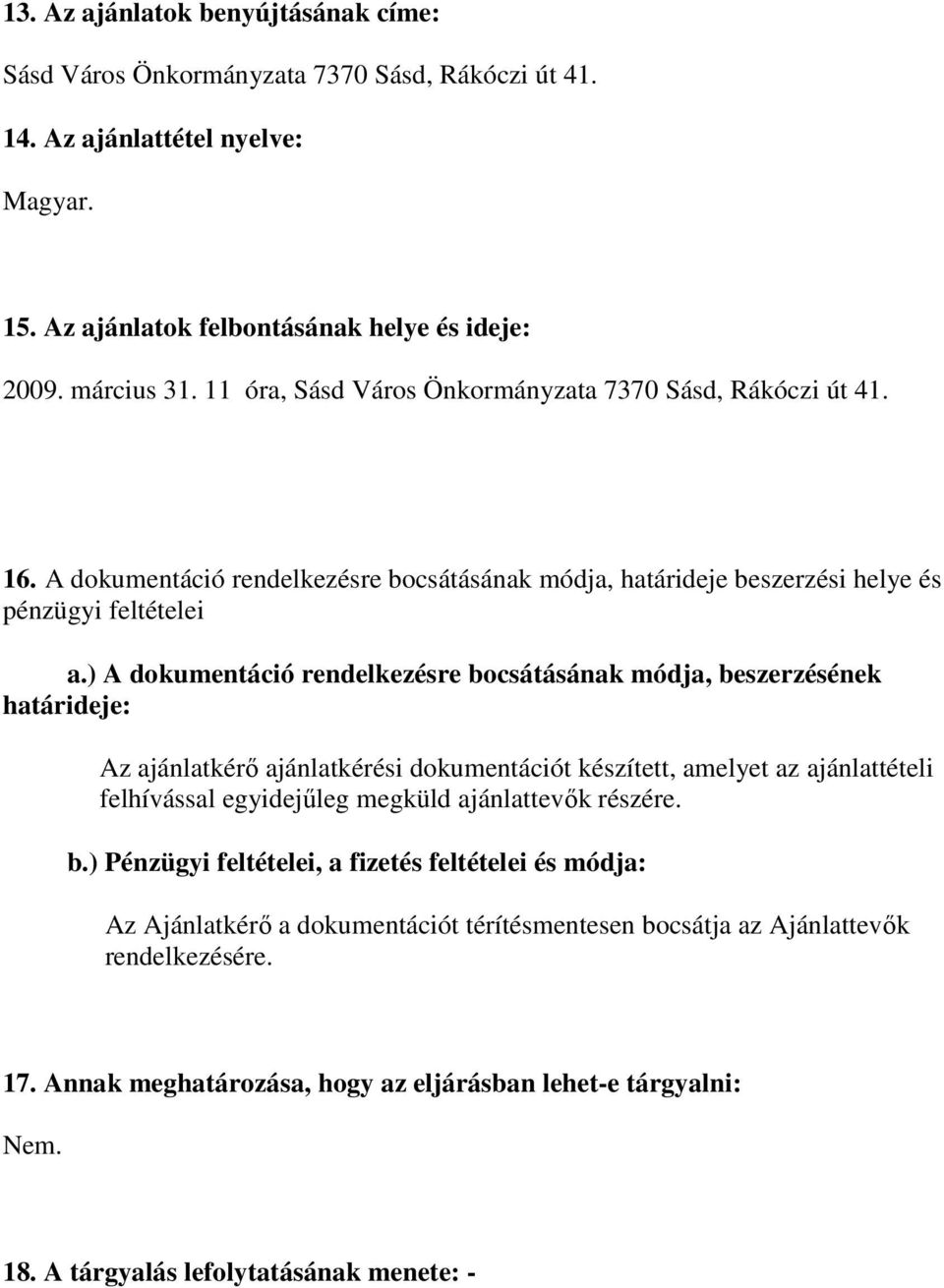 13. Az ajánlatok benyújtásának címe:

Sásd Város Önkormányzata 7370 Sásd, Rákóczi út 41.

14. Az ajánlattétel nyelve:

Magyar.

15. Az ajánlatok felbontásának helye és ideje:

2009. március 31. 11 óra, Sásd Város Önkormányzata 7370 Sásd, Rákóczi út 41.

16. A dokumentáció rendelkezésre bocsátásának módja, határideje beszerzési helye és pénzügyi feltételei

a.) A dokumentáció rendelkezésre bocsátásának módja, beszerzésének határideje:

Az ajánlatkérő ajánlatkérési dokumentációt készített, amelyet az ajánlattételi felhívással egyidejűleg megküld ajánlattevők részére.

b.) Pénzügyi feltételei, a fizetés feltételei és módja:

Az Ajánlatkérő a dokumentációt térítésmentesen bocsátja az Ajánlattevők rendelkezésére.

17. Annak meghatározása, hogy az eljárásban lehet-e tárgyalni:

Nem.

18. A tárgyalás lefolytatásának menete: -